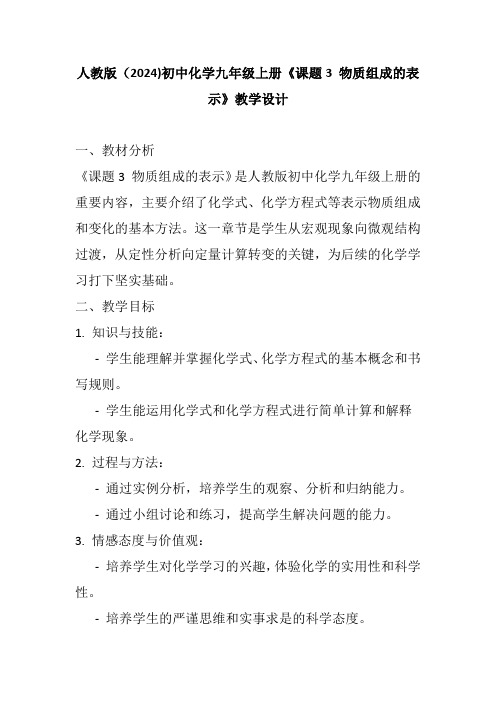 人教版（2024)初中化学九年级上册《课题 3 物质组成的表示》教学设计

一、教材分析

《课题 3 物质组成的表示》是人教版初中化学九年级上册的重要内容，主要介绍了化学式、化学方程式等表示物质组成和变化的基本方法。这一章节是学生从宏观现象向微观结构过渡，从定性分析向定量计算转变的关键，为后续的化学学习打下坚实基础。

二、教学目标

1. 知识与技能：

- 学生能理解并掌握化学式、化学方程式的基本概念和书写规则。

- 学生能运用化学式和化学方程式进行简单计算和解释化学现象。

2. 过程与方法：

- 通过实例分析，培养学生的观察、分析和归纳能力。

- 通过小组讨论和练习，提高学生解决问题的能力。

3. 情感态度与价值观：

- 培养学生对化学学习的兴趣，体验化学的实用性和科学性。

- 培养学生的严谨思维和实事求是的科学态度。